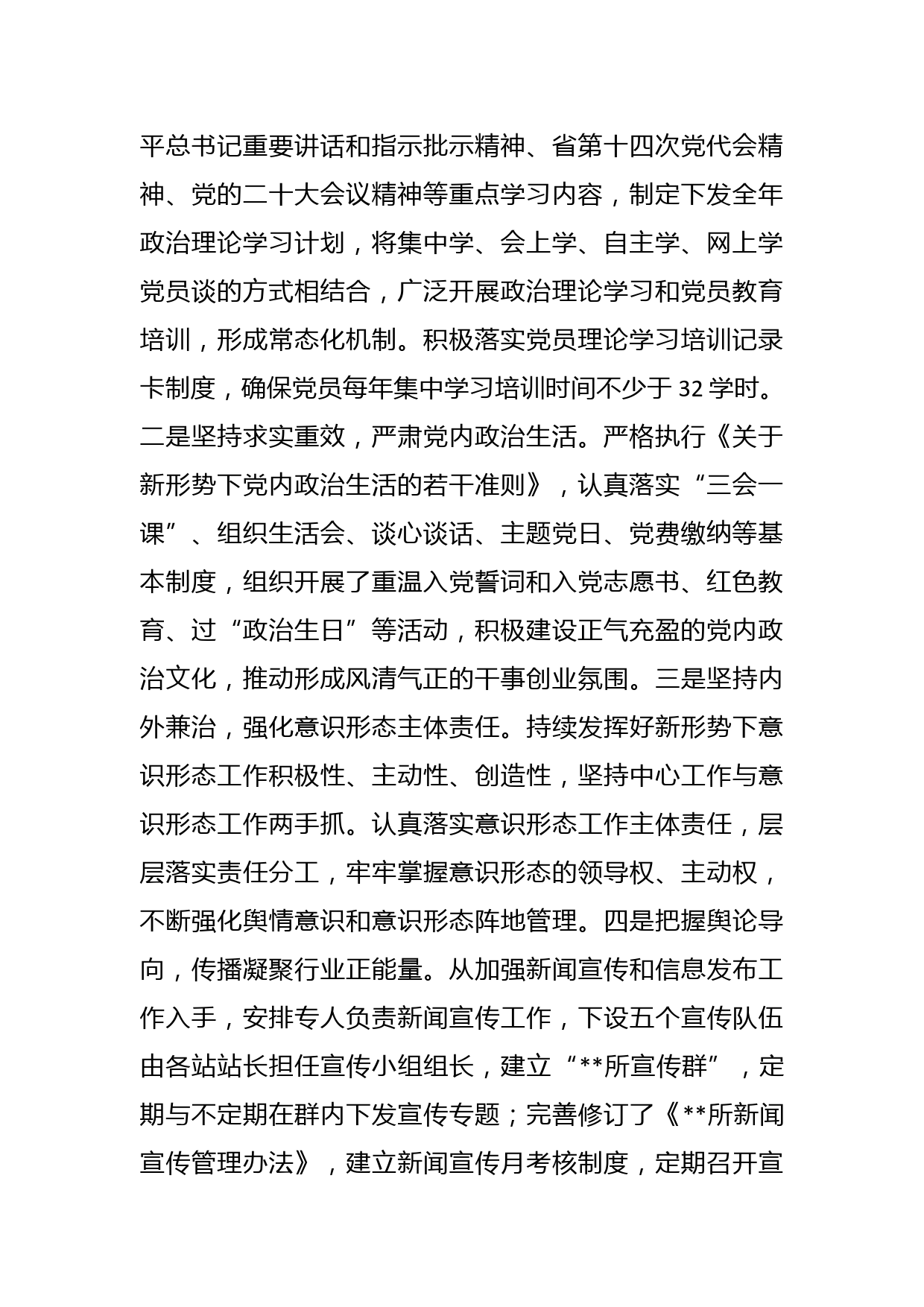 平总书记重要讲话和指示批示精神、省第十四次党代会精神、党的二十大会议精神等重点学习内容，制定下发全年政治理论学习计划，将集中学、会上学、自主学、网上学党员谈的方式相结合，广泛开展政治理论学习和党员教育培训，形成常态化机制。积极落实党员理论学习培训记录卡制度，确保党员每年集中学习培训时间不少于 32 学时。二是坚持求实重效，严肃党内政治生活。严格执行《关于新形势下党内政治生活的若干准则》，认真落实“三会一课”、组织生活会、谈心谈话、主题党日、党费缴纳等基本制度，组织开展了重温入党誓词和入党志愿书、红色教育、过“政治生日”等活动，积极建设正气充盈的党内政治文化，推动形成风清气正的干事创业氛围。三是坚持内外兼治，强化意识形态主体责任。持续发挥好新形势下意识形态工作积极性、主动性、创造性，坚持中心工作与意识形态工作两手抓。认真落实意识形态工作主体责任，层层落实责任分工，牢牢掌握意识形态的领导权、主动权，不断强化舆情意识和意识形态阵地管理。四是把握舆论导向，传播凝聚行业正能量。从加强新闻宣传和信息发布工作入手，安排专人负责新闻宣传工作，下设五个宣传队伍由各站站长担任宣传小组组长，建立“**所宣传群”，定期与不定期在群内下发宣传专题；完善修订了《**所新闻宣传管理办法》，建立新闻宣传月考核制度，定期召开宣